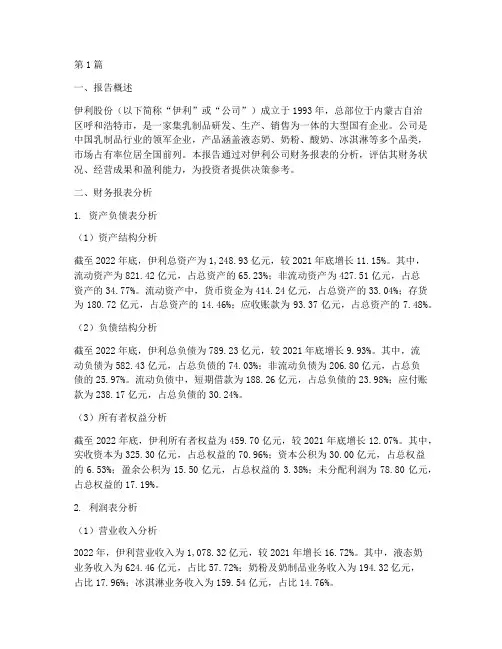 第1篇

一、报告概述

伊利股份（以下简称“伊利”或“公司”）成立于1993年，总部位于内蒙古自治区呼和浩特市，是一家集乳制品研发、生产、销售为一体的大型国有企业。公司是中国乳制品行业的领军企业，产品涵盖液态奶、奶粉、酸奶、冰淇淋等多个品类，市场占有率位居全国前列。本报告通过对伊利公司财务报表的分析，评估其财务状况、经营成果和盈利能力，为投资者提供决策参考。

二、财务报表分析

1. 资产负债表分析

（1）资产结构分析

截至2022年底，伊利总资产为1,248.93亿元，较2021年底增长11.15%。其中，流动资产为821.42亿元，占总资产的65.23%；非流动资产为427.51亿元，占总资产的34.77%。流动资产中，货币资金为414.24亿元，占总资产的33.04%；存货为180.72亿元，占总资产的14.46%；应收账款为93.37亿元，占总资产的7.48%。

（2）负债结构分析

截至2022年底，伊利总负债为789.23亿元，较2021年底增长9.93%。其中，流动负债为582.43亿元，占总负债的74.03%；非流动负债为206.80亿元，占总负债的25.97%。流动负债中，短期借款为188.26亿元，占总负债的23.98%；应付账款为238.17亿元，占总负债的30.24%。

（3）所有者权益分析

截至2022年底，伊利所有者权益为459.70亿元，较2021年底增长12.07%。其中，实收资本为325.30亿元，占总权益的70.96%；资本公积为30.00亿元，占总权益的6.53%；盈余公积为15.50亿元，占总权益的3.38%；未分配利润为78.80亿元，占总权益的17.19%。

2. 利润表分析

（1）营业收入分析

2022年，伊利营业收入为1,078.32亿元，较2021年增长16.72%。其中，液态奶业务收入为624.46亿元，占比57.72%；奶粉及奶制品业务收入为194.32亿元，占比17.96%；冰淇淋业务收入为159.54亿元，占比14.76%。